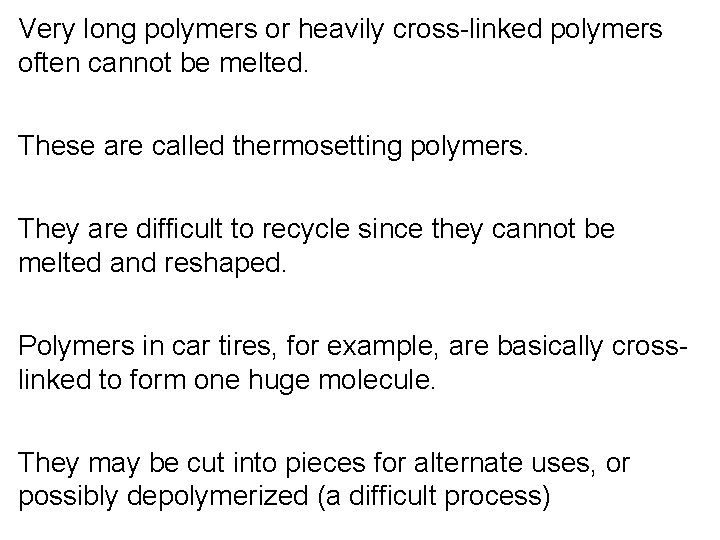 Very long polymers or heavily cross-linked polymers often cannot be melted.

These are called thermosetting polymers.

They are difficult to recycle since they cannot be melted and reshaped.

Polymers in car tires, for example, are basically cross-linked to form one huge molecule.

They may be cut into pieces for alternate uses, or possibly depolymerized (a difficult process)